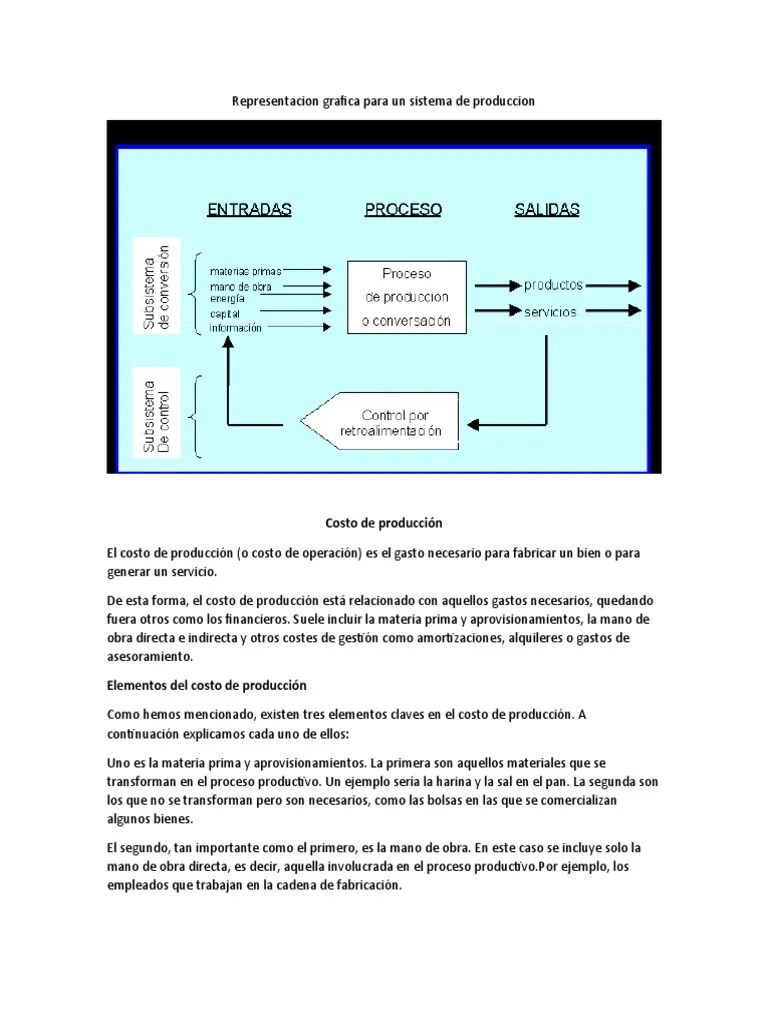 Representacion grafica para un sistema de produccion

ENTRADAS PROCESO SALIDAS

Subsistema de conversión

materias primas
mano de obra
energía
capital
información

Proceso de producción o conversación

productos
servicios

Subsistema De control

Control por retroalimentación

Costo de producción

El costo de producción (o costo de operación) es el gasto necesario para fabricar un bien o para generar un servicio.

De esta forma, el costo de producción está relacionado con aquellos gastos necesarios, quedando fuera otros como los financieros. Suele incluir la materia prima y aprovisionamientos, la mano de obra directa e indirecta y otros costes de gestión como amortizaciones, alquileres o gastos de asesoramiento.

Elementos del costo de producción

Como hemos mencionado, existen tres elementos claves en el costo de producción. A continuación explicamos cada uno de ellos:

Uno es la materia prima y aprovisionamientos. La primera son aquellos materiales que se transforman en el proceso productivo. Un ejemplo sería la harina y la sal en el pan. La segunda son los que no se transforman pero son necesarios, como las bolsas en las que se comercializan algunos bienes.

El segundo, tan importante como el primero, es la mano de obra. En este caso se incluye solo la mano de obra directa, es decir, aquella involucrada en el proceso productivo.Por ejemplo, los empleados que trabajan en la cadena de fabricación.